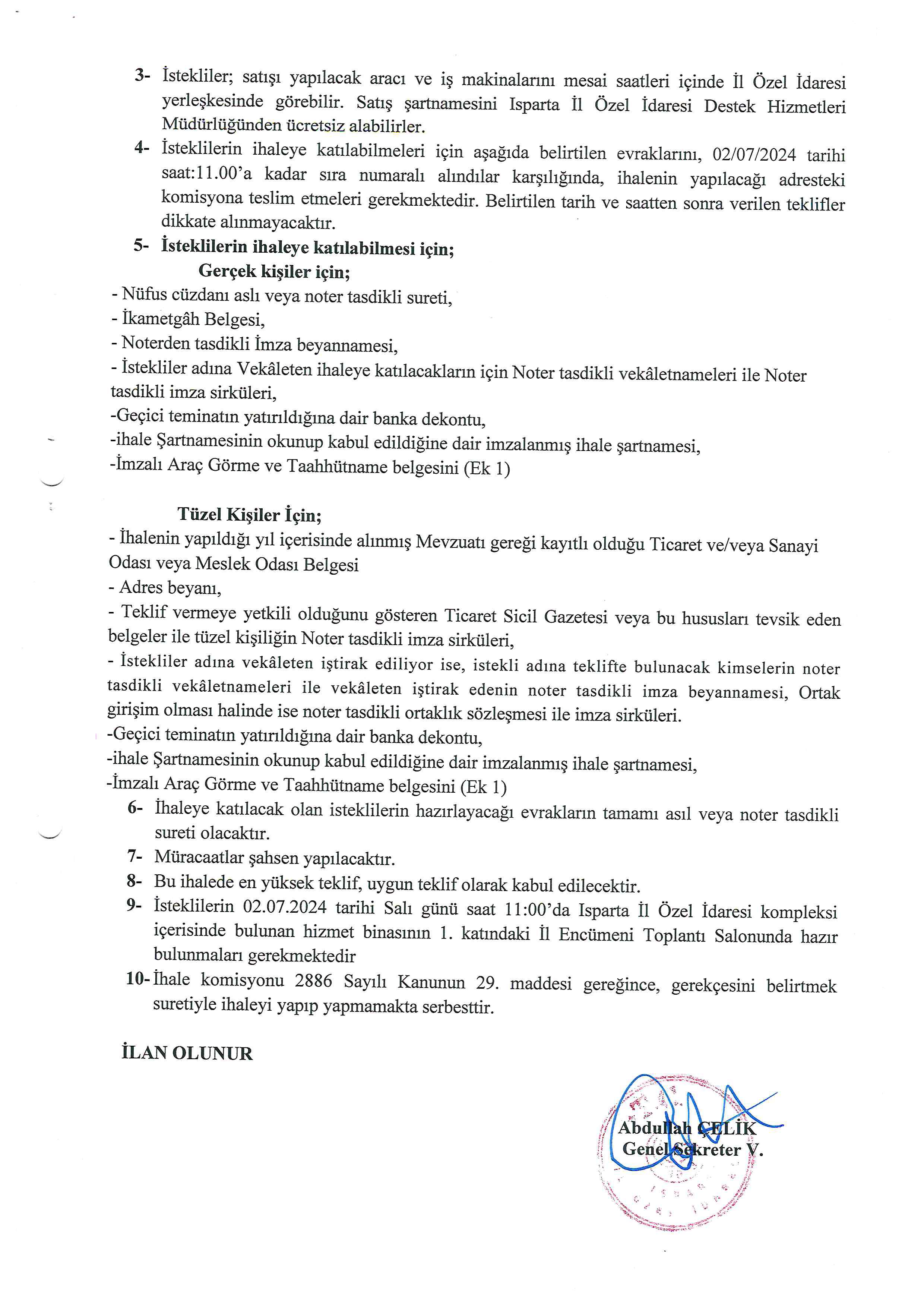 3- İstekliler; satışı yapılacak aracı ve iş makinalarını mesai saatleri içinde İl Özel İdaresi yerleşkesinde görebilir. Satış şartnamesini Isparta İl Özel İdaresi Destek Hizmetleri Müdürlüğünden ücretsiz alabilirler.

4- İsteklilerin ihaleye katılabilmeleri için aşağıda belirtilen evraklarını, 02/07/2024 tarihi saat:11.00'a kadar sıra numaralı alındılar karşılığında, ihalenin yapılacağı adresteki komisyona teslim etmeleri gerekmektedir. Belirtilen tarih ve saatten sonra verilen teklifler dikkate alınmayacaktır.

5- İsteklilerin ihaleye katılabilmesi için;

Gerçek kişiler için;

- Nüfus cüzdanı aslı veya noter tasdikli sureti,
- İkametgâh Belgesi,
- Noterden tasdikli İmza beyannamesi,
- İstekliler adına Vekâleten ihaleye katılacakların için Noter tasdikli vekâletnameleri ile Noter tasdikli imza sirküleri,
-Geçici teminatın yatırıldığına dair banka dekontu,
-ihale Şartnamesinin okunup kabul edildiğine dair imzalanmış ihale şartnamesi,
-İmzalı Araç Görme ve Taahhütname belgesini (Ek 1)

Tüzel Kişiler İçin;

- İhalenin yapıldığı yıl içerisinde alınmış Mevzuatı gereği kayıtlı olduğu Ticaret ve/veya Sanayi Odası veya Meslek Odası Belgesi
- Adres beyanı,
- Teklif vermeye yetkili olduğunu gösteren Ticaret Sicil Gazetesi veya bu hususları tevsik eden belgeler ile tüzel kişiliğin Noter tasdikli imza sirküleri,
- İstekliler adına vekâleten iştirak ediliyor ise, istekli adına teklifte bulunacak kimselerin noter tasdikli vekâletnameleri ile vekâleten iştirak edenin noter tasdikli imza beyannamesi, Ortak girişim olması halinde ise noter tasdikli ortaklık sözleşmesi ile imza sirküleri.
-Geçici teminatın yatırıldığına dair banka dekontu,
-ihale Şartnamesinin okunup kabul edildiğine dair imzalanmış ihale şartnamesi,
-İmzalı Araç Görme ve Taahhütname belgesini (Ek 1)

6- İhaleye katılacak olan isteklilerin hazırlayacağı evrakların tamamı asıl veya noter tasdikli sureti olacaktır.

7- Müracaatlar şahsen yapılacaktır.

8- Bu ihalede en yüksek teklif, uygun teklif olarak kabul edilecektir.

9- İsteklilerin 02.07.2024 tarihi Salı günü saat 11:00'da Isparta İl Özel İdaresi kompleksi içerisinde bulunan hizmet binasının 1. katındaki İl Encümeni Toplantı Salonunda hazır bulunmaları gerekmektedir

10- İhale komisyonu 2886 Sayılı Kanunun 29. maddesi gereğince, gerekçesini belirtmek suretiyle ihaleyi yapıp yapmamakta serbesttir.

İLAN OLUNUR

Abdullah ÇELİK
Genel Sekreter V.